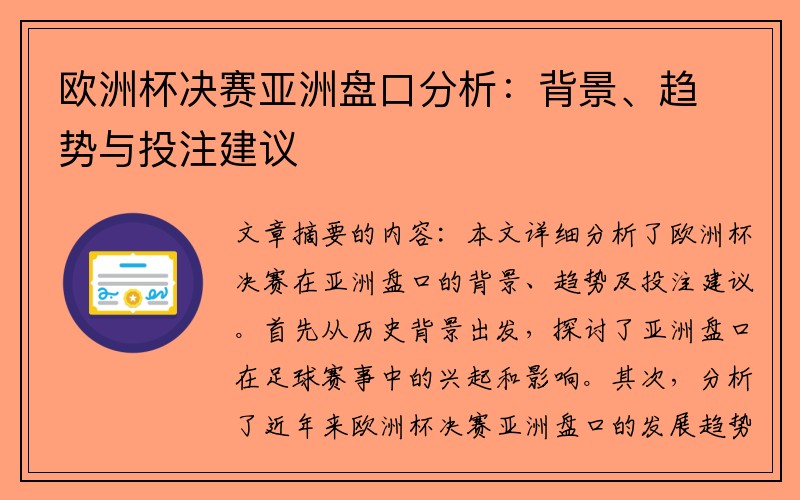 欧洲杯决赛亚洲盘口分析：背景、趋势与投注建议

文章摘要的内容：本文详细分析了欧洲杯决赛在亚洲盘口的背景、趋势及投注建议。首先从历史背景出发，探讨了亚洲盘口在足球赛事中的兴起和影响。其次，分析了近年来欧洲杯决赛亚洲盘口的发展趋势